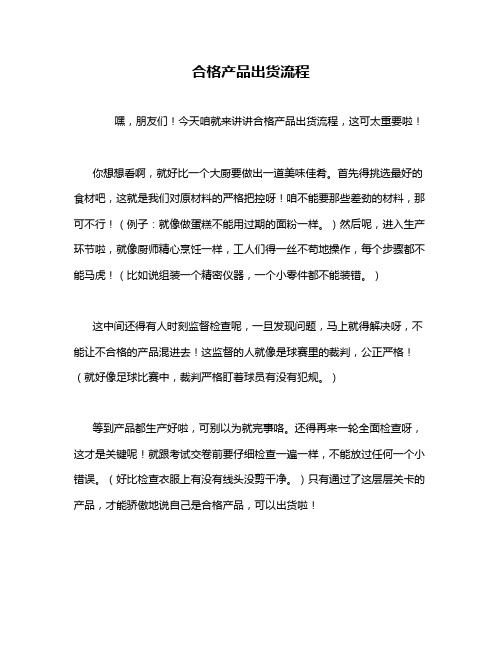 合格产品出货流程

嘿，朋友们！今天咱就来讲讲合格产品出货流程，这可太重要啦！

你想想看啊，就好比一个大厨要做出一道美味佳肴。首先得挑选最好的食材吧，这就是我们对原材料的严格把控呀！咱不能要那些差劲的材料，那可不行！（例子：就像做蛋糕不能用过期的面粉一样。）然后呢，进入生产环节啦，就像厨师精心烹饪一样，工人们得一丝不苟地操作，每个步骤都不能马虎！（比如说组装一个精密仪器，一个小零件都不能装错。）

这中间还得有人时刻监督检查呢，一旦发现问题，马上就得解决呀，不能让不合格的产品混进去！这监督的人就像是球赛里的裁判，公正严格！（就好像足球比赛中，裁判严格盯着球员有没有犯规。）

等到产品都生产好啦，可别以为就完事咯。还得再来一轮全面检查呀，这才是关键呢！就跟考试交卷前要仔细检查一遍一样，不能放过任何一个小错误。（好比检查衣服上有没有线头没剪干净。）只有通过了这层层关卡的产品，才能骄傲地说自己是合格产品，可以出货啦！